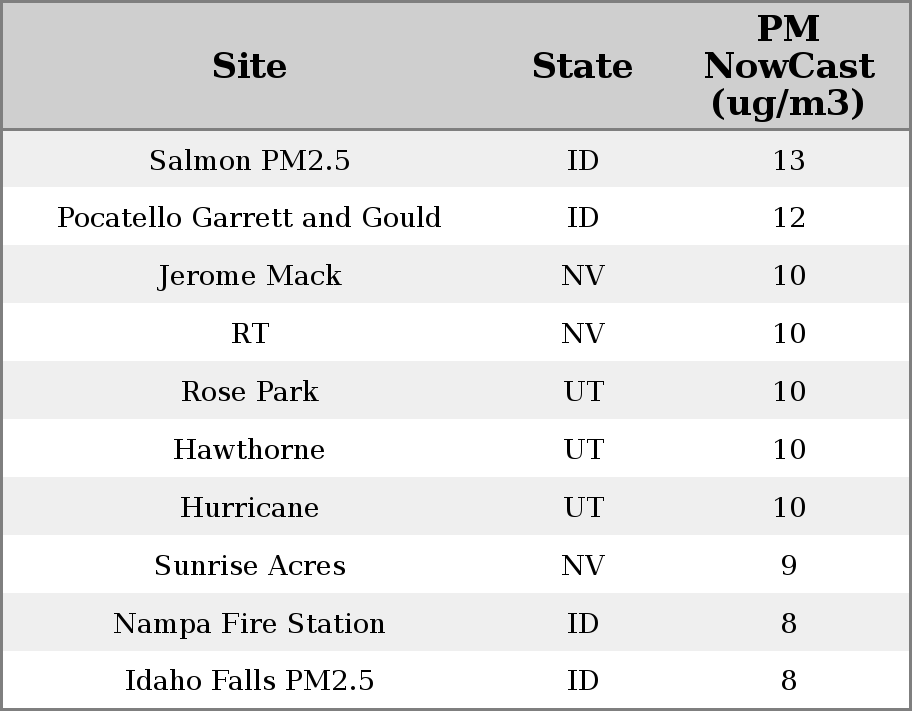 | Site | State | PM NowCast (ug/m3) |
|---|---|---|
| Salmon PM2.5 | ID | 13 |
| Pocatello Garrett and Gould | ID | 12 |
| Jerome Mack | NV | 10 |
| RT | NV | 10 |
| Rose Park | UT | 10 |
| Hawthorne | UT | 10 |
| Hurricane | UT | 10 |
| Sunrise Acres | NV | 9 |
| Nampa Fire Station | ID | 8 |
| Idaho Falls PM2.5 | ID | 8 |